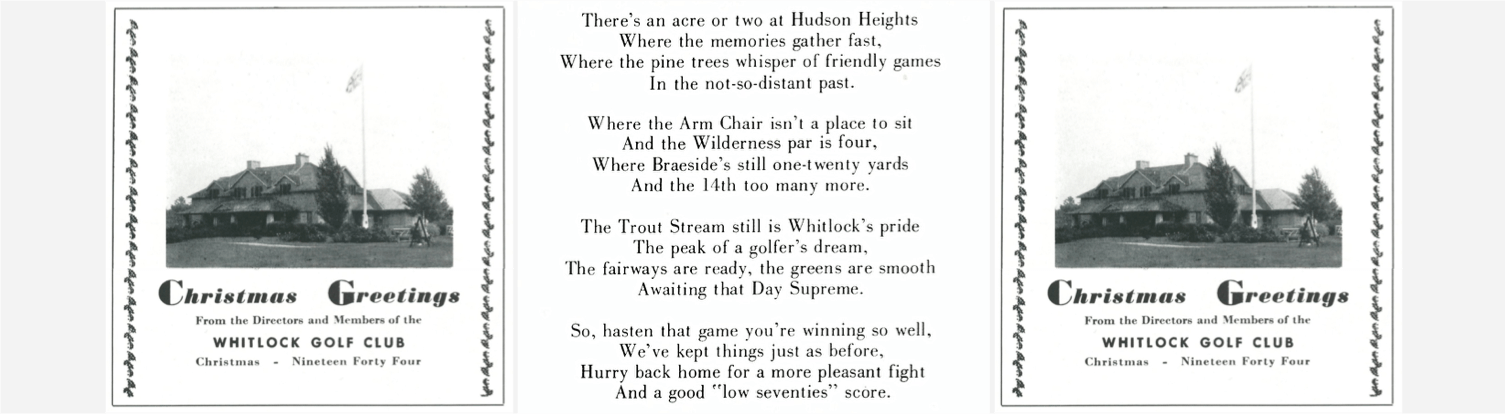 Christmas Greetings

From the Directors and Members of the

WHITLOCK GOLF CLUB

Christmas - Nineteen Forty Four

There's an acre or two at Hudson Heights
Where the memories gather fast,
Where the pine trees whisper of friendly games
In the not-so-distant past.

Where the Arm Chair isn't a place to sit
And the Wilderness par is four,
Where Braeside's still one-twenty yards
And the 14th too many more.

The Trout Stream still is Whitlock's pride
The peak of a golfer's dream,
The fairways are ready, the greens are smooth
Awaiting that Day Supreme.

So, hasten that game you're winning so well,
We've kept things just as before,
Hurry back home for a more pleasant fight
And a good "low seventies" score.

Christmas Greetings

From the Directors and Members of the

WHITLOCK GOLF CLUB

Christmas - Nineteen Forty Four